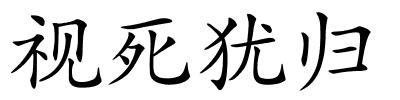 视死犹归